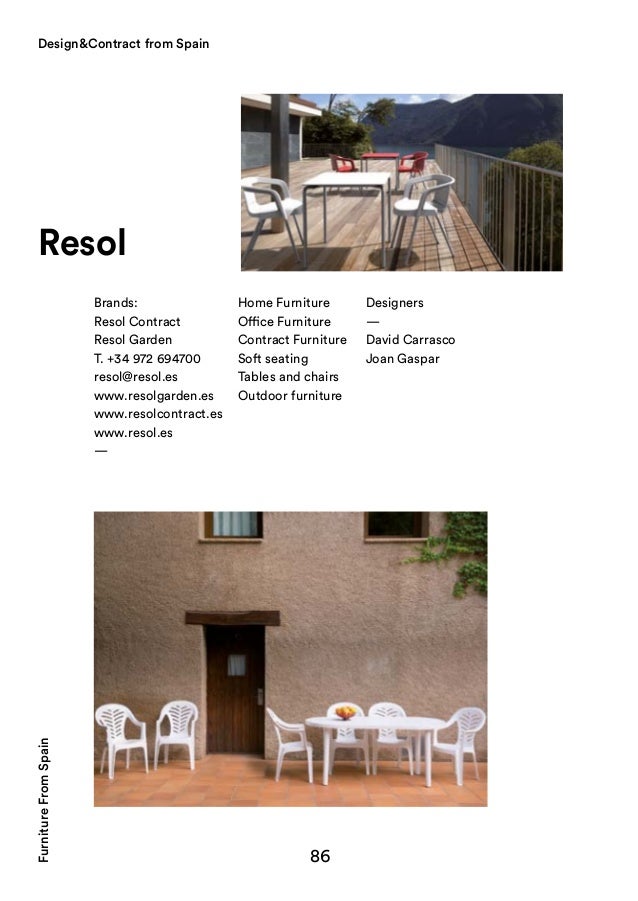 Design&Contract from Spain

Resol

Brands:
Resol Contract
Resol Garden
T. +34 972 694700
resol@resol.es
www.resolgarden.es
www.resolcontract.es
www.resol.es
—

Home Furniture
Office Furniture
Contract Furniture
Soft seating
Tables and chairs
Outdoor furniture

Designers
—
David Carrasco
Joan Gaspar

Furniture From Spain

86